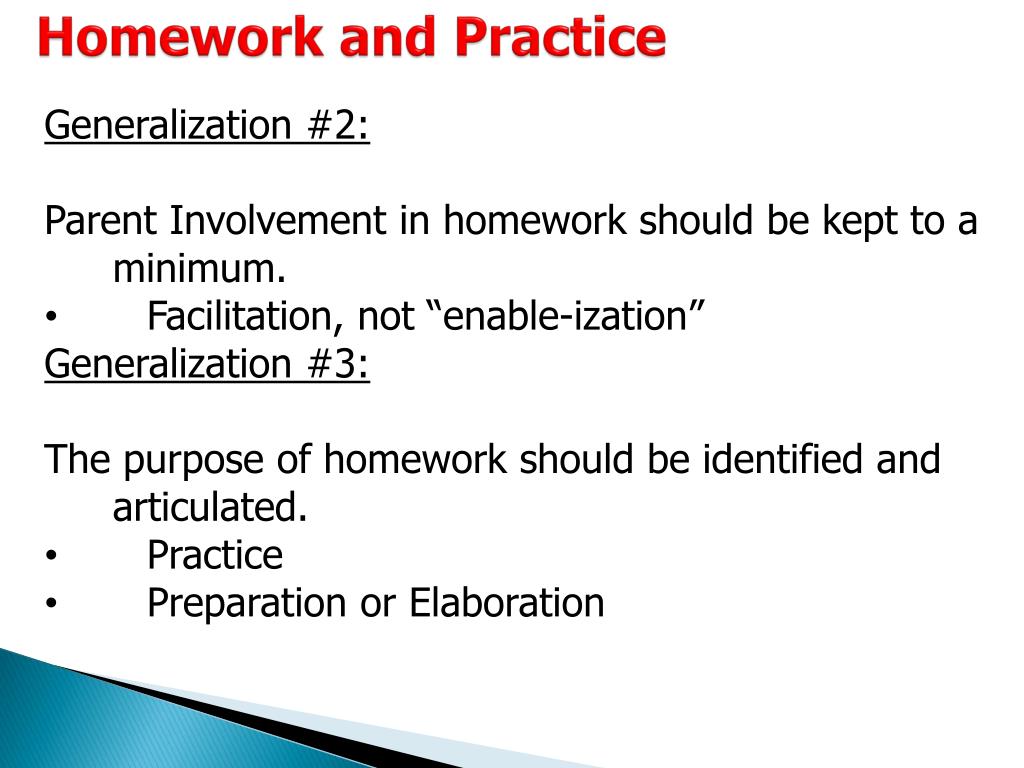 Homework and Practice

Generalization #2:

Parent Involvement in homework should be kept to a minimum.
• Facilitation, not “enable-ization”
Generalization #3:

The purpose of homework should be identified and articulated.
• Practice
• Preparation or Elaboration